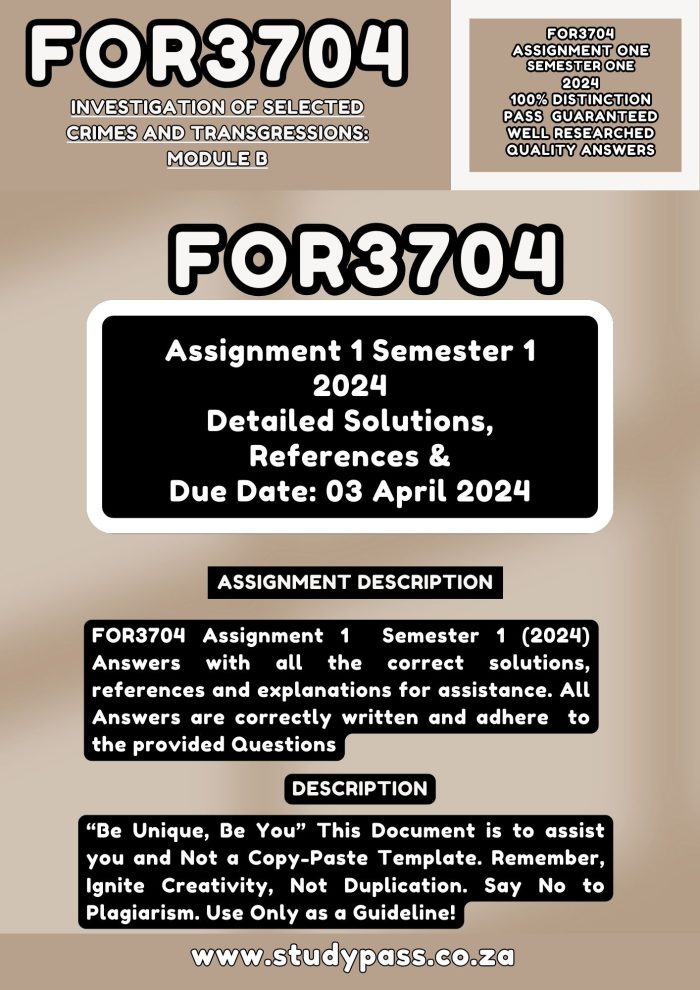 FOR3704

INVESTIGATION OF SELECTED CRIMES AND TRANSGRESSIONS: MODULE B

FOR3704
ASSIGNMENT ONE
SEMESTER ONE
2024
100% DISTINCTION
PASS GUARANTEED
WELL RESEARCHED
QUALITY ANSWERS

FOR3704

Assignment 1 Semester 1
2024
Detailed Solutions,
References &
Due Date: 03 April 2024

ASSIGNMENT DESCRIPTION

FOR3704 Assignment 1 Semester 1 (2024) Answers with all the correct solutions, references and explanations for assistance. All Answers are correctly written and adhere to the provided Questions

DESCRIPTION

"Be Unique, Be You" This Document is to assist you and Not a Copy-Paste Template. Remember, Ignite Creativity, Not Duplication. Say No to Plagiarism. Use Only as a Guideline!

www.studypass.co.za